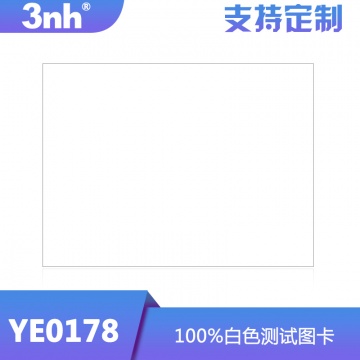 3nh®

支持定制

YE0178

100%白色测试图卡